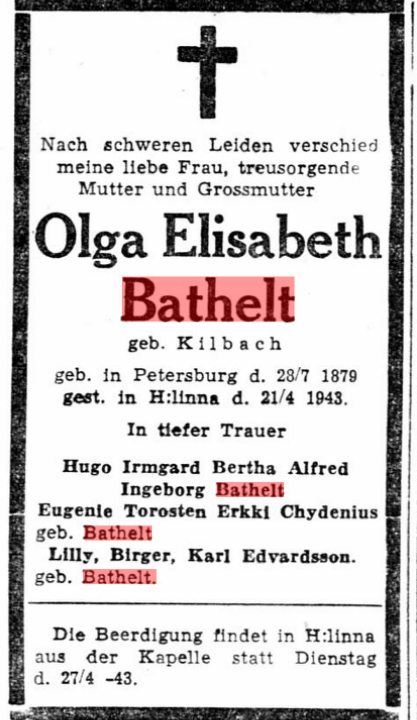 Nach schweren Leiden verschied meine liebe Frau, treusorgende Mutter und Grossmutter

Olga Elisabeth

Bathelt

geb. Kilbach

geb. in Petersburg d. 28/7 1879
gest. in H:linna d. 21/4 1943.

In tiefer Trauer

Hugo Irmgard Bertha Alfred
Ingeborg Bathelt
Eugenie Torosten Erkki Chydenius
geb. Bathelt
Lilly, Birger, Karl Edvardsson.
geb. Bathelt.

Die Beerdigung findet in H:linna aus der Kapelle statt Dienstag d. 27/4 -43.